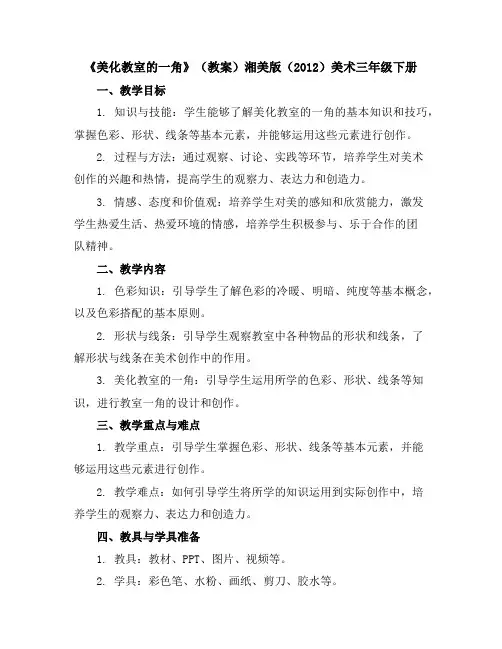 《美化教室的一角》（教案）湘美版（2012）美术三年级下册

一、教学目标

1. 知识与技能：学生能够了解美化教室的一角的基本知识和技巧，掌握色彩、形状、线条等基本元素，并能够运用这些元素进行创作。

2. 过程与方法：通过观察、讨论、实践等环节，培养学生对美术创作的兴趣和热情，提高学生的观察力、表达力和创造力。

3. 情感、态度和价值观：培养学生对美的感知和欣赏能力，激发学生热爱生活、热爱环境的情感，培养学生积极参与、乐于合作的团队精神。

二、教学内容

1. 色彩知识：引导学生了解色彩的冷暖、明暗、纯度等基本概念，以及色彩搭配的基本原则。

2. 形状与线条：引导学生观察教室中各种物品的形状和线条，了解形状与线条在美术创作中的作用。

3. 美化教室的一角：引导学生运用所学的色彩、形状、线条等知识，进行教室一角的设计和创作。

三、教学重点与难点

1. 教学重点：引导学生掌握色彩、形状、线条等基本元素，并能够运用这些元素进行创作。

2. 教学难点：如何引导学生将所学的知识运用到实际创作中，培养学生的观察力、表达力和创造力。

四、教具与学具准备

1. 教具：教材、PPT、图片、视频等。

2. 学具：彩色笔、水粉、画纸、剪刀、胶水等。